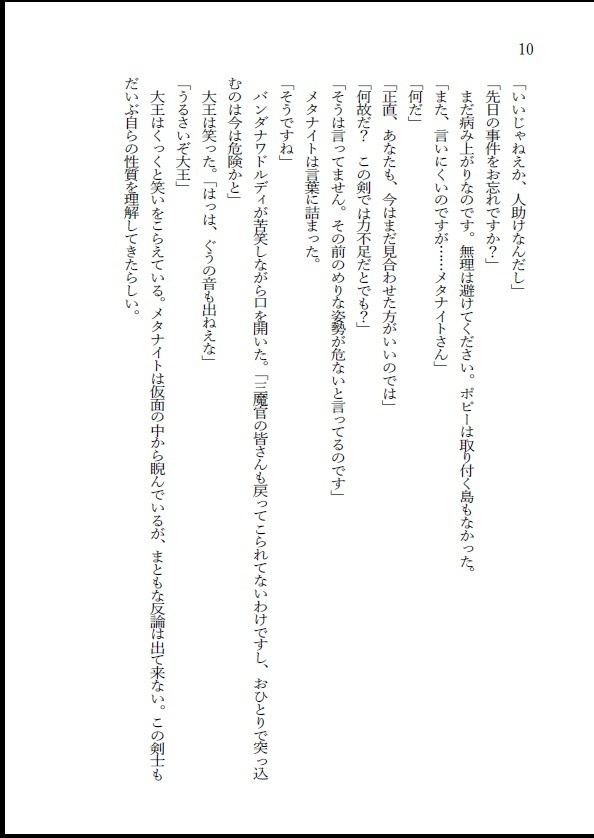 10

「いいじゃねえか、人助けなんだし」
「先日の事件をお忘れですか？」
まだ病み上がりなのです。無理は避けてください。ポピーは取り付く島もなかった。
「また、言いにくいのですが……メタナイトさん」
「何だ」
「正直、あなたも、今はまだ見合わせた方がいいのでは」
「何故だ？　この剣では力不足だとでも？」
「そうは言ってません。その前のめりな姿勢が危ないと言ってるのです」
メタナイトは言葉に詰まった。
「そうですね」
バンダナワドルディが苦笑しながら口を開いた。「三魔官の皆さんも戻ってこられてないわけですし、おひとりで突っ込むのは今は危険かと」
大王は笑った。「はっは、ぐうの音も出ねえな」
「うるさいぞ大王」
大王はくっくと笑いをこらえている。メタナイトは仮面の中から睨んでいるが、まともな反論は出て来ない。この剣士もだいぶ自らの性質を理解してきたらしい。